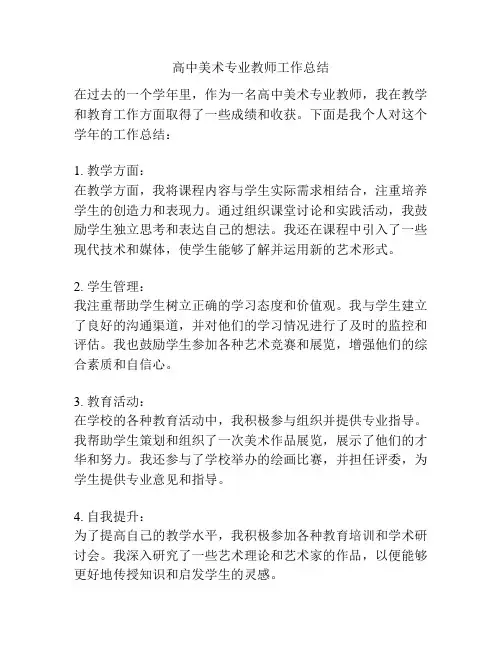 高中美术专业教师工作总结

在过去的一个学年里，作为一名高中美术专业教师，我在教学和教育工作方面取得了一些成绩和收获。下面是我个人对这个学年的工作总结：

1. 教学方面：
在教学方面，我将课程内容与学生实际需求相结合，注重培养学生的创造力和表现力。通过组织课堂讨论和实践活动，我鼓励学生独立思考和表达自己的想法。我还在课程中引入了一些现代技术和媒体，使学生能够了解并运用新的艺术形式。

2. 学生管理：
我注重帮助学生树立正确的学习态度和价值观。我与学生建立了良好的沟通渠道，并对他们的学习情况进行了及时的监控和评估。我也鼓励学生参加各种艺术竞赛和展览，增强他们的综合素质和自信心。

3. 教育活动：
在学校的各种教育活动中，我积极参与组织并提供专业指导。我帮助学生策划和组织了一次美术作品展览，展示了他们的才华和努力。我还参与了学校举办的绘画比赛，并担任评委，为学生提供专业意见和指导。

4. 自我提升：
为了提高自己的教学水平，我积极参加各种教育培训和学术研讨会。我深入研究了一些艺术理论和艺术家的作品，以便能够更好地传授知识和启发学生的灵感。